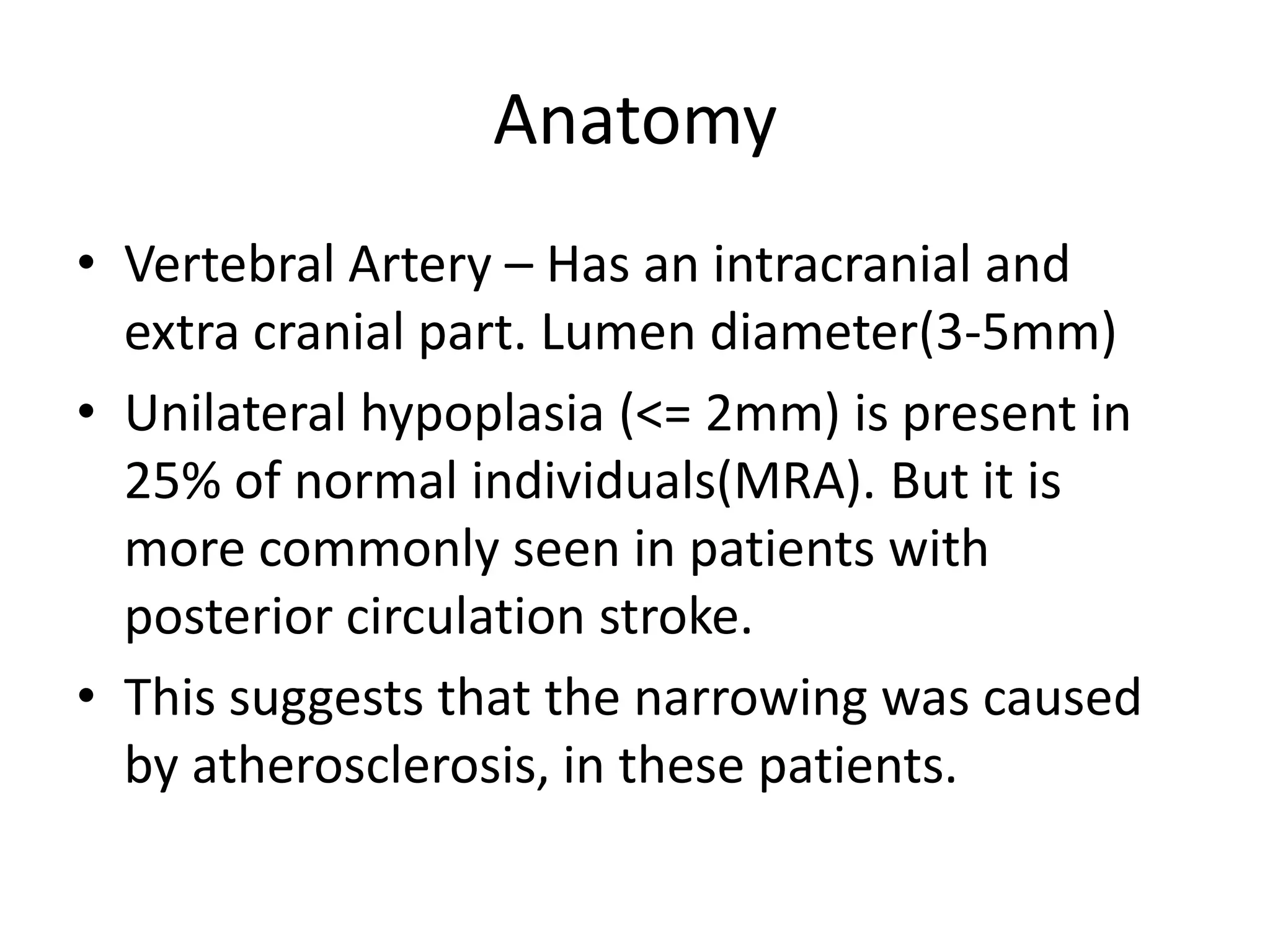 Anatomy

• Vertebral Artery – Has an intracranial and extra cranial part. Lumen diameter(3-5mm)
• Unilateral hypoplasia (<= 2mm) is present in 25% of normal individuals(MRA). But it is more commonly seen in patients with posterior circulation stroke.
• This suggests that the narrowing was caused by atherosclerosis, in these patients.